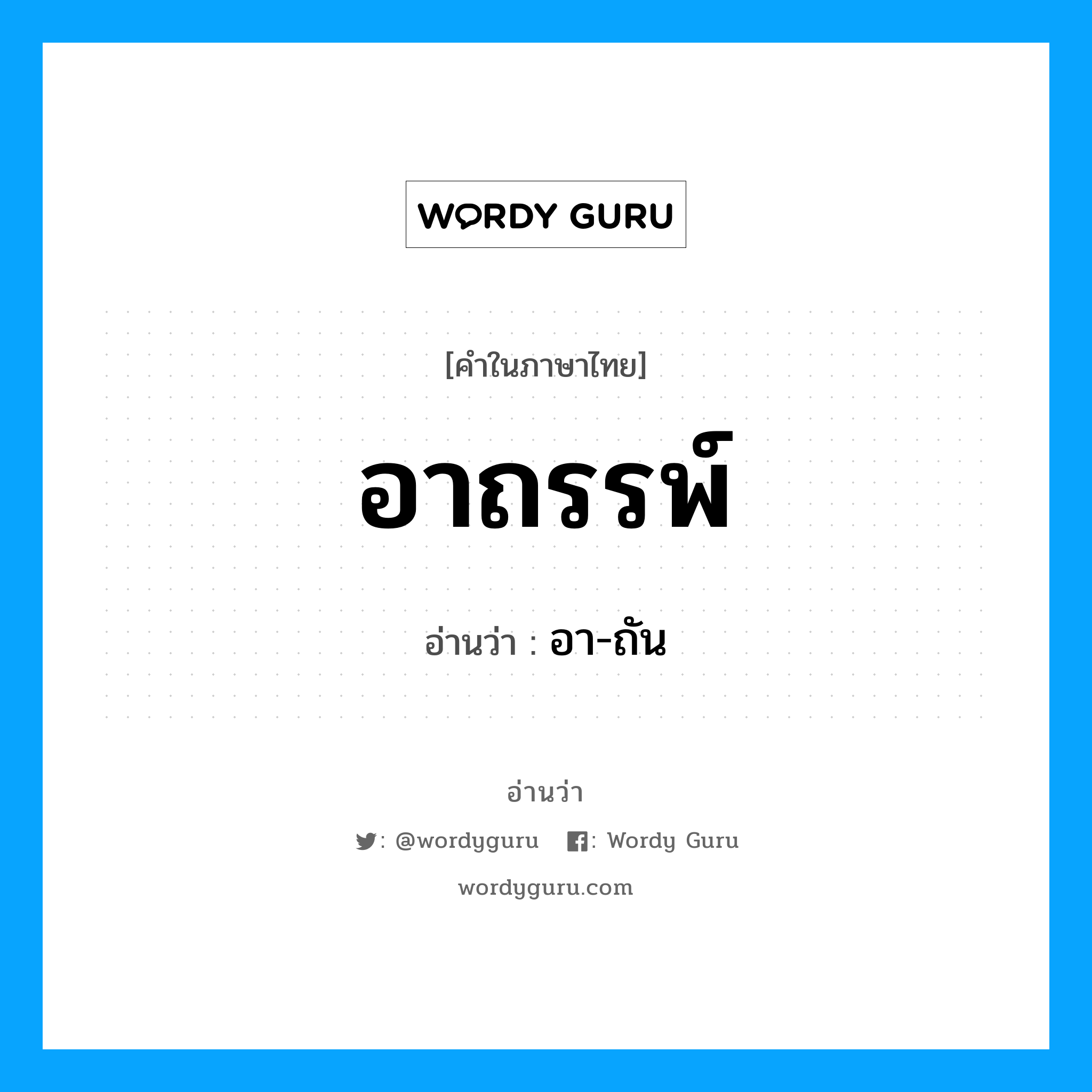 WORDY GURU

[คำในภาษาไทย]

อาถรรพ์

อ่านว่า : อา-ถัน

อ่านว่า

: @wordyguru : Wordy Guru

wordyguru.com